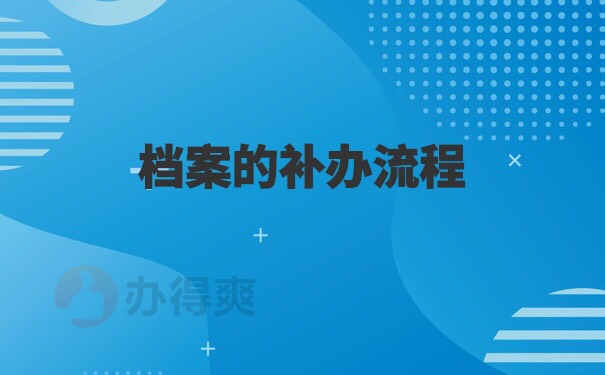 档案的补办流程

办得爽